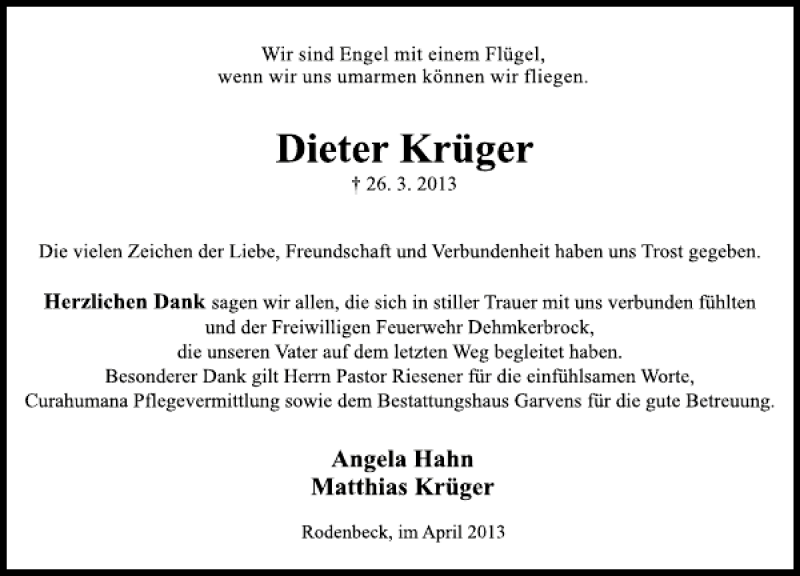 Wir sind Engel mit einem Flügel,
wenn wir uns umarmen können wir fliegen.

Dieter Krüger

† 26. 3. 2013

Die vielen Zeichen der Liebe, Freundschaft und Verbundenheit haben uns Trost gegeben.

Herzlichen Dank sagen wir allen, die sich in stiller Trauer mit uns verbunden fühlten
und der Freiwilligen Feuerwehr Dehmkerbrock,
die unseren Vater auf dem letzten Weg begleitet haben.
Besonderer Dank gilt Herrn Pastor Riesener für die einfühlsamen Worte,
Curahumana Pflegevermittlung sowie dem Bestattungshaus Garvens für die gute Betreuung.

Angela Hahn
Matthias Krüger

Rodenbeck, im April 2013